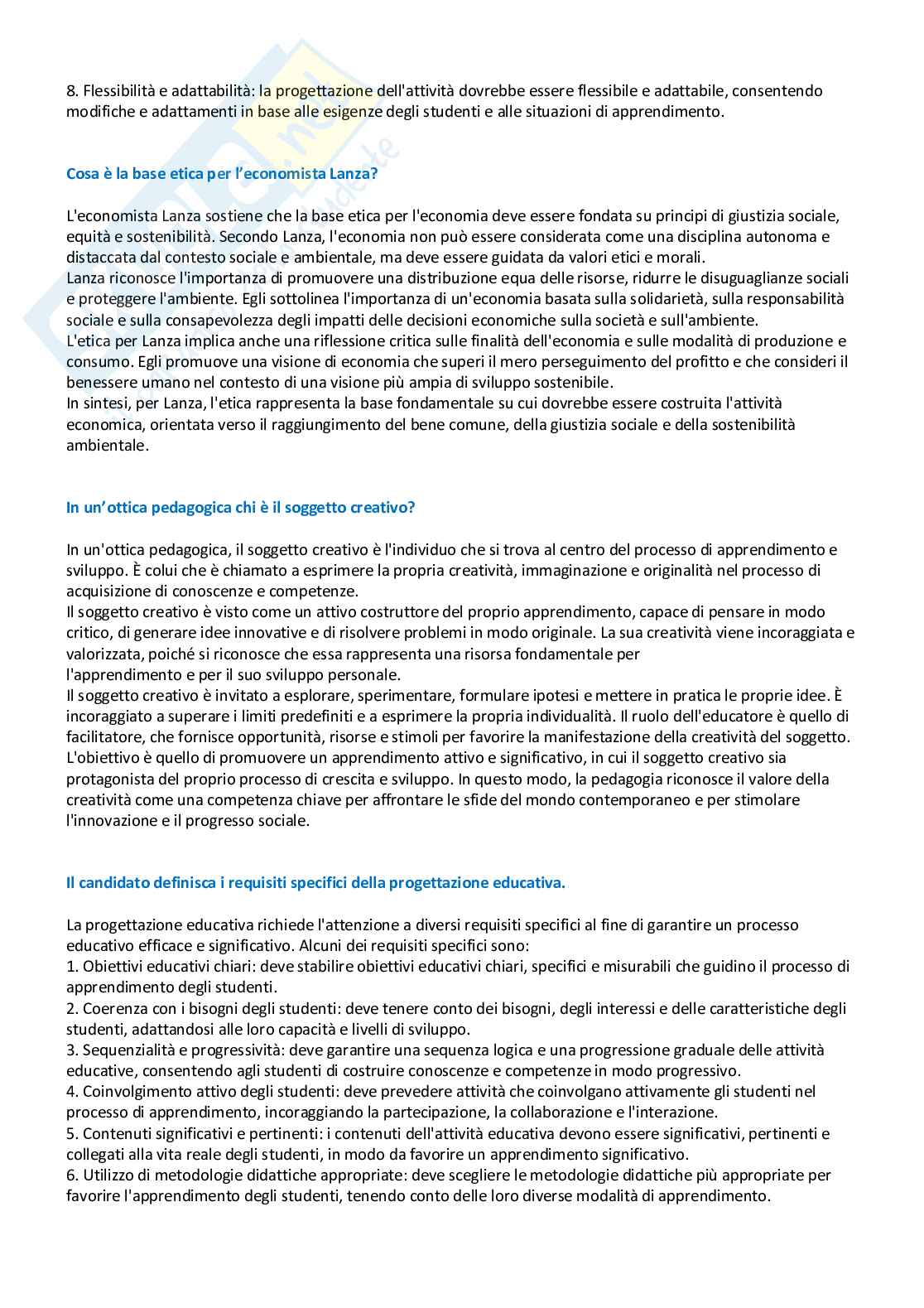 8. Flessibilità e adattabilità: la progettazione dell'attività dovrebbe essere flessibile e adattabile, consentendo modifiche e adattamenti in base alle esigenze degli studenti e alle situazioni di apprendimento.

Cosa è la base etica per l'economista Lanza?

L'economista Lanza sostiene che la base etica per l'economia deve essere fondata su principi di giustizia sociale, equità e sostenibilità. Secondo Lanza, l'economia non può essere considerata come una disciplina autonoma e distaccata dal contesto sociale e ambientale, ma deve essere guidata da valori etici e morali.
Lanza riconosce l'importanza di promuovere una distribuzione equa delle risorse, ridurre le disuguaglianze sociali e proteggere l'ambiente. Egli sottolinea l'importanza di un'economia basata sulla solidarietà, sulla responsabilità sociale e sulla consapevolezza degli impatti delle decisioni economiche sulla società e sull'ambiente.
L'etica per Lanza implica anche una riflessione critica sulle finalità dell'economia e sulle modalità di produzione e consumo. Egli promuove una visione di economia che superi il mero perseguimento del profitto e che consideri il benessere umano nel contesto di una visione più ampia di sviluppo sostenibile.
In sintesi, per Lanza, l'etica rappresenta la base fondamentale su cui dovrebbe essere costruita l'attività economica, orientata verso il raggiungimento del bene comune, della giustizia sociale e della sostenibilità ambientale.

In un'ottica pedagogica chi è il soggetto creativo?

In un'ottica pedagogica, il soggetto creativo è l'individuo che si trova al centro del processo di apprendimento e sviluppo. È colui che è chiamato a esprimere la propria creatività, immaginazione e originalità nel processo di acquisizione di conoscenze e competenze.
Il soggetto creativo è visto come un attivo costruttore del proprio apprendimento, capace di pensare in modo critico, di generare idee innovative e di risolvere problemi in modo originale. La sua creatività viene incoraggiata e valorizzata, poiché si riconosce che essa rappresenta una risorsa fondamentale per l'apprendimento e per il suo sviluppo personale.
Il soggetto creativo è invitato a esplorare, sperimentare, formulare ipotesi e mettere in pratica le proprie idee. È incoraggiato a superare i limiti predefiniti e a esprimere la propria individualità. Il ruolo dell'educatore è quello di facilitatore, che fornisce opportunità, risorse e stimoli per favorire la manifestazione della creatività del soggetto. L'obiettivo è quello di promuovere un apprendimento attivo e significativo, in cui il soggetto creativo sia protagonista del proprio processo di crescita e sviluppo. In questo modo, la pedagogia riconosce il valore della creatività come una competenza chiave per affrontare le sfide del mondo contemporaneo e per stimolare l'innovazione e il progresso sociale.

Il candidato definisca i requisiti specifici della progettazione educativa.

La progettazione educativa richiede l'attenzione a diversi requisiti specifici al fine di garantire un processo educativo efficace e significativo. Alcuni dei requisiti specifici sono:
1. Obiettivi educativi chiari: deve stabilire obiettivi educativi chiari, specifici e misurabili che guidino il processo di apprendimento degli studenti.
2. Coerenza con i bisogni degli studenti: deve tenere conto dei bisogni, degli interessi e delle caratteristiche degli studenti, adattandosi alle loro capacità e livelli di sviluppo.
3. Sequenzialità e progressività: deve garantire una sequenza logica e una progressione graduale delle attività educative, consentendo agli studenti di costruire conoscenze e competenze in modo progressivo.
4. Coinvolgimento attivo degli studenti: deve prevedere attività che coinvolgano attivamente gli studenti nel processo di apprendimento, incoraggiando la partecipazione, la collaborazione e l'interazione.
5. Contenuti significativi e pertinenti: i contenuti dell'attività educativa devono essere significativi, pertinenti e collegati alla vita reale degli studenti, in modo da favorire un apprendimento significativo.
6. Utilizzo di metodologie didattiche appropriate: deve scegliere le metodologie didattiche più appropriate per favorire l'apprendimento degli studenti, tenendo conto delle loro diverse modalità di apprendimento.